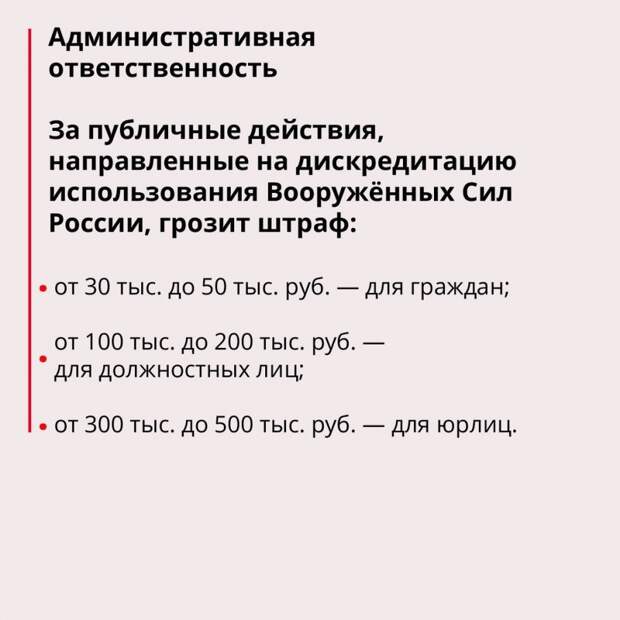 Административная ответственность

За публичные действия, направленные на дискредитацию использования Вооружённых Сил России, грозит штраф:

• от 30 тыс. до 50 тыс. руб. — для граждан;

• от 100 тыс. до 200 тыс. руб. — для должностных лиц;

• от 300 тыс. до 500 тыс. руб. — для юрлиц.